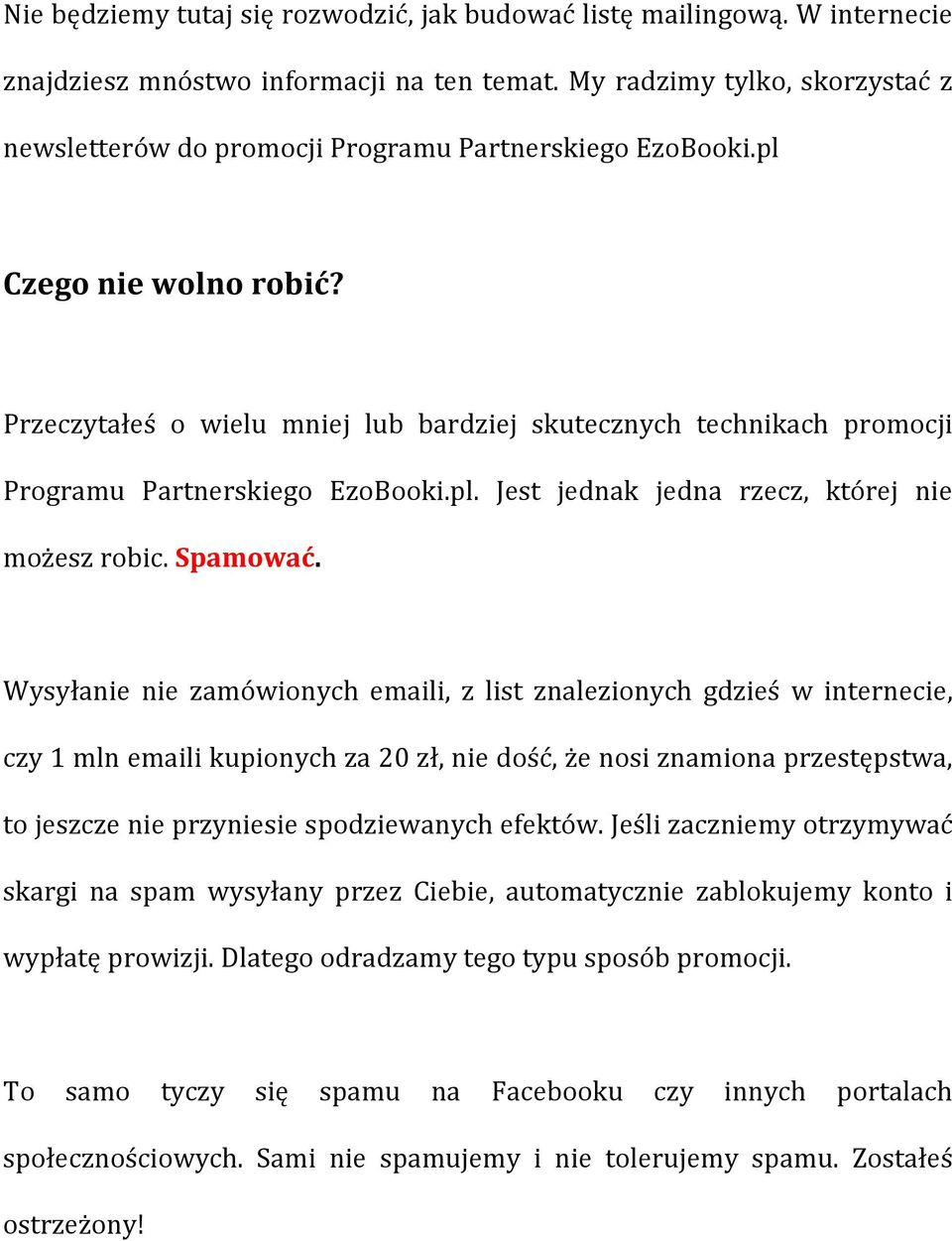 Nie będziemy tutaj się rozwodzić, jak budować listę mailingową. W internecie znajdziesz mnóstwo informacji na ten temat. My radzimy tylko, skorzystać z newsletterów do promocji Programu Partnerskiego EzoBooki.pl

Czego nie wolno robić?

Przeczytałeś o wielu mniej lub bardziej skutecznych technikach promocji Programu Partnerskiego EzoBooki.pl. Jest jednak jedna rzecz, której nie możesz robic. Spamować.

Wysyłanie nie zamówionych emaili, z list znalezionych gdzieś w internecie, czy 1 mln emaili kupionych za 20 zł, nie dość, że nosi znamiona przestępstwa, to jeszcze nie przyniesie spodziewanych efektów. Jeśli zaczniemy otrzymywać skargi na spam wysyłany przez Ciebie, automatycznie zablokujemy konto i wypłatę prowizji. Dlatego odradzamy tego typu sposób promocji.

To samo tyczy się spamu na Facebooku czy innych portalach społecznościowych. Sami nie spamujemy i nie tolerujemy spamu. Zostałeś ostrzeżony!